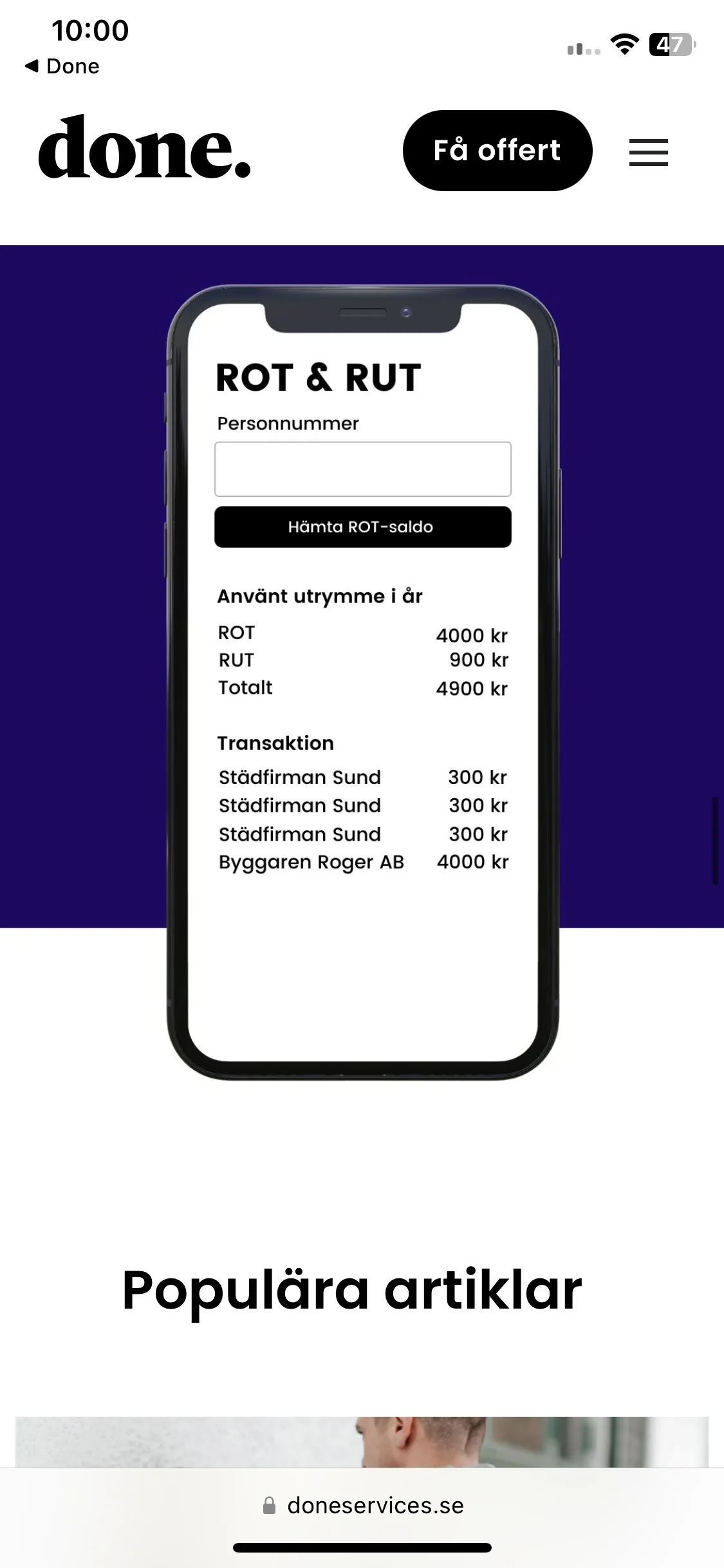 10:00
◀ Done
47

done.

Få offert

ROT & RUT

Personnummer

Hämta ROT-saldo

Använt utrymme i år

| ROT | 4000 kr |
|---|---|
| RUT | 900 kr |
| Totalt | 4900 kr |

Transaktion

| Städfirman Sund | 300 kr |
|---|---|
| Städfirman Sund | 300 kr |
| Städfirman Sund | 300 kr |
| Byggaren Roger AB | 4000 kr |

Populära artiklar

doneservices.se